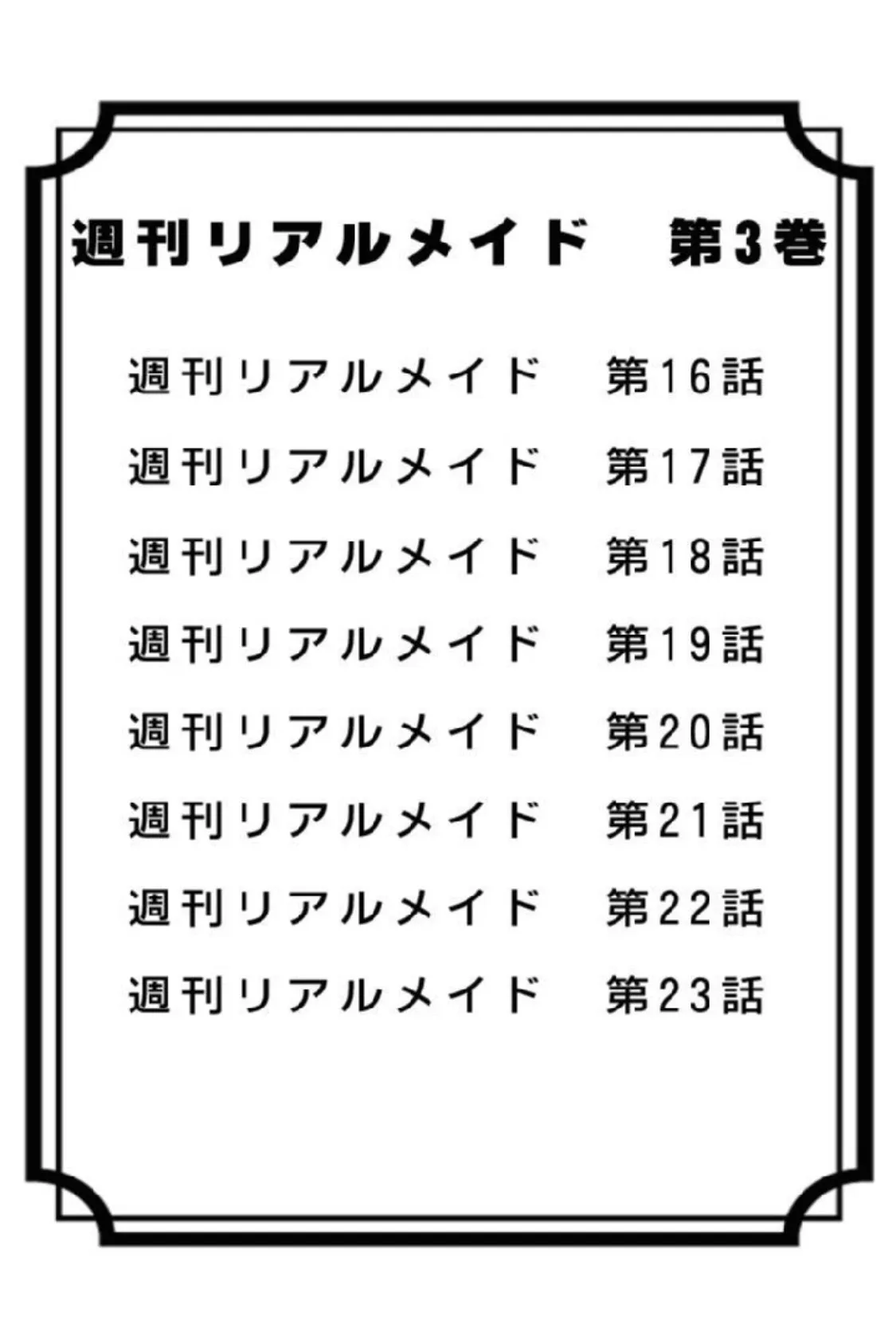 週刊リアルメイド　第3巻

週刊リアルメイド　第16話
週刊リアルメイド　第17話
週刊リアルメイド　第18話
週刊リアルメイド　第19話
週刊リアルメイド　第20話
週刊リアルメイド　第21話
週刊リアルメイド　第22話
週刊リアルメイド　第23話